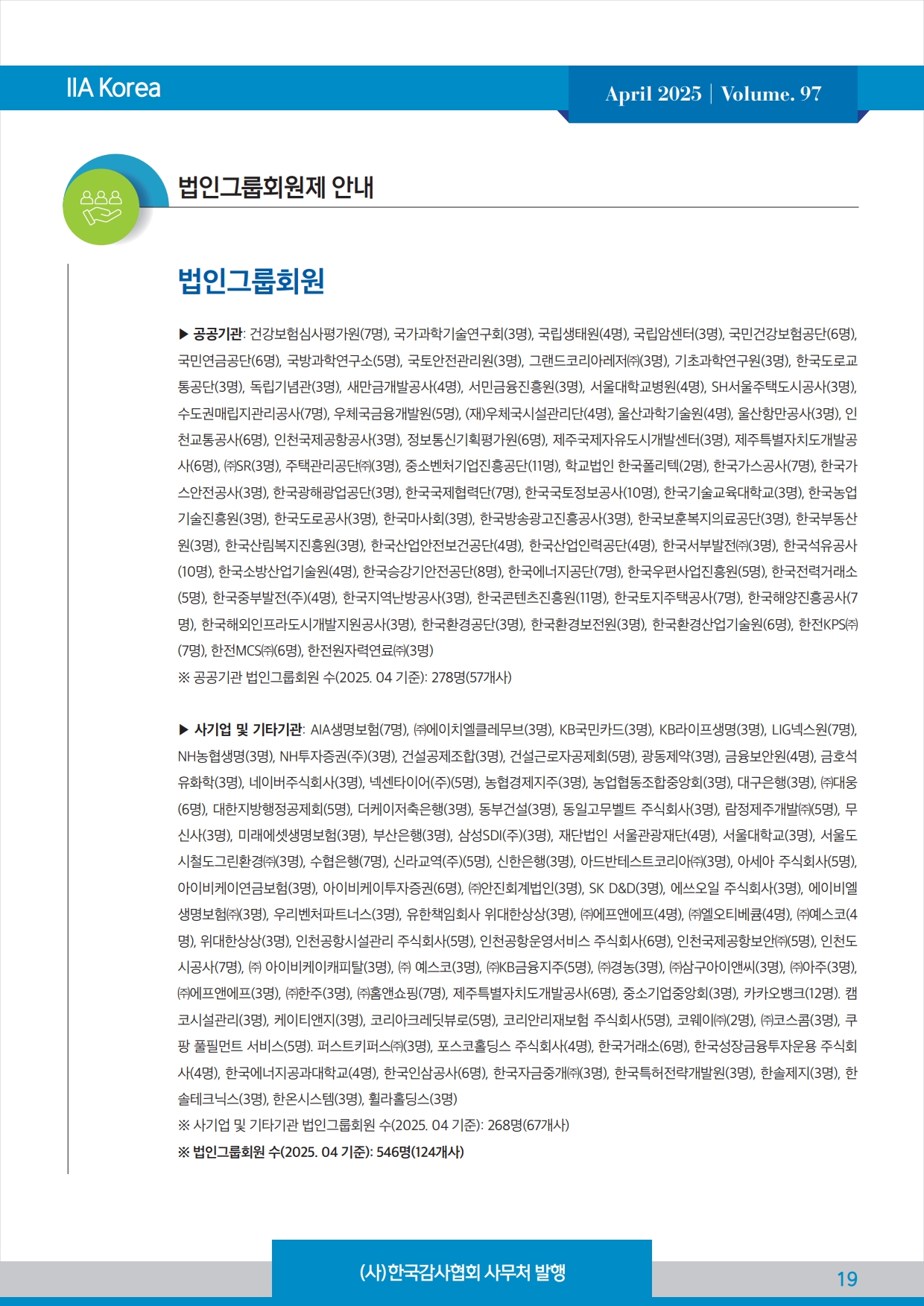 IIA Korea

April 2025 | Volume. 97

법인그룹회원제 안내

법인그룹회원

▶ 공공기관: 건강보험심사평가원(7명), 국가과학기술연구회(3명), 국립생태원(4명), 국립암센터(3명), 국민건강보험공단(6명), 국민연금공단(6명), 국방과학연구소(5명), 국토안전관리원(3명), 그랜드코리아레저㈜(3명), 기초과학연구원(3명), 한국도로교통공단(3명), 독립기념관(3명), 새만금개발공사(4명), 서민금융진흥원(3명), 서울대학교병원(4명), SH서울주택도시공사(3명), 수도권매립지관리공사(7명), 우체국금융개발원(5명), (재)우체국시설관리단(4명), 울산과학기술원(4명), 울산항만공사(3명), 인천교통공사(6명), 인천국제공항공사(3명), 정보통신기획평가원(6명), 제주국제자유도시개발센터(3명), 제주특별자치도개발공사(6명), ㈜SR(3명), 주택관리공단㈜(3명), 중소벤처기업진흥공단(11명), 학교법인 한국폴리텍(2명), 한국가스공사(7명), 한국가스안전공사(3명), 한국광해광업공단(3명), 한국국제협력단(7명), 한국국토정보공사(10명), 한국기술교육대학교(3명), 한국농업기술진흥원(3명), 한국도로공사(3명), 한국마사회(3명), 한국방송광고진흥공사(3명), 한국보훈복지의료공단(3명), 한국부동산원(3명), 한국산림복지진흥원(3명), 한국산업안전보건공단(4명), 한국산업인력공단(4명), 한국서부발전㈜(3명), 한국석유공사(10명), 한국소방산업기술원(4명), 한국승강기안전공단(8명), 한국에너지공단(7명), 한국우편사업진흥원(5명), 한국전력거래소(5명), 한국중부발전(주)(4명), 한국지역난방공사(3명), 한국콘텐츠진흥원(11명), 한국토지주택공사(7명), 한국해양진흥공사(7명), 한국해외인프라도시개발지원공사(3명), 한국환경공단(3명), 한국환경보전원(3명), 한국환경산업기술원(6명), 한전KPS㈜(7명), 한전MCS㈜(6명), 한전원자력연료㈜(3명)
※ 공공기관 법인그룹회원 수(2025. 04 기준): 278명(57개사)

▶ 사기업 및 기타기관: AIA생명보험(7명), ㈜에이치엘클레무브(3명), KB국민카드(3명), KB라이프생명(3명), LIG넥스원(7명), NH농협생명(3명), NH투자증권(주)(3명), 건설공제조합(3명), 건설근로자공제회(5명), 광동제약(3명), 금융보안원(4명), 금호석유화학(3명), 네이버주식회사(3명), 넥센타이어(주)(5명), 농협경제지주(3명), 농업협동조합중앙회(3명), 대구은행(3명), ㈜대웅(6명), 대한지방행정공제회(5명), 더케이저축은행(3명), 동부건설(3명), 동일고무벨트 주식회사(3명), 람정제주개발㈜(5명), 무신사(3명), 미래에셋생명보험(3명), 부산은행(3명), 삼성SDI(주)(3명), 재단법인 서울관광재단(4명), 서울대학교(3명), 서울도시철도그린환경㈜(3명), 수협은행(7명), 신라교역(주)(5명), 신한은행(3명), 아드반테스트코리아㈜(3명), 아세아 주식회사(5명), 아이비케이연금보험(3명), 아이비케이투자증권(6명), ㈜안진회계법인(3명), SK D&D(3명), 에쓰오일 주식회사(3명), 에이비엘생명보험㈜(3명), 우리벤처파트너스(3명), 유한책임회사 위대한상상(3명), ㈜에프앤에프(4명), ㈜엘오티베큠(4명), ㈜예스코(4명), 위대한상상(3명), 인천공항시설관리 주식회사(5명), 인천공항운영서비스 주식회사(6명), 인천국제공항보안㈜(5명), 인천도시공사(7명), ㈜ 아이비케이캐피탈(3명), ㈜ 예스코(3명), ㈜KB금융지주(5명), ㈜경농(3명), ㈜삼구아이앤씨(3명), ㈜아주(3명), ㈜에프앤에프(3명), ㈜한주(3명), ㈜홈앤쇼핑(7명), 제주특별자치도개발공사(6명), 중소기업중앙회(3명), 카카오뱅크(12명). 캠코시설관리(3명), 케이티앤지(3명), 코리아크레딧뷰로(5명), 코리안리재보험 주식회사(5명), 코웨이㈜(2명), ㈜코스콤(3명), 쿠팡 풀필먼트 서비스(5명). 퍼스트키퍼스㈜(3명), 포스코홀딩스 주식회사(4명), 한국거래소(6명), 한국성장금융투자운용 주식회사(4명), 한국에너지공과대학교(4명), 한국인삼공사(6명), 한국자금중개㈜(3명), 한국특허전략개발원(3명), 한솔제지(3명), 한솔테크닉스(3명), 한온시스템(3명), 휠라홀딩스(3명)
※ 사기업 및 기타기관 법인그룹회원 수(2025. 04 기준): 268명(67개사)
※ 법인그룹회원 수(2025. 04 기준): 546명(124개사)

(사)한국감사협회 사무처 발행

19